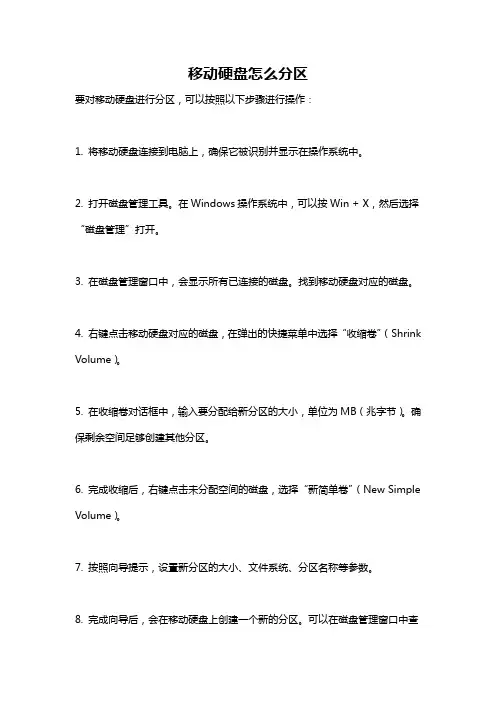 移动硬盘怎么分区

要对移动硬盘进行分区，可以按照以下步骤进行操作：

1. 将移动硬盘连接到电脑上，确保它被识别并显示在操作系统中。

2. 打开磁盘管理工具。在 Windows 操作系统中，可以按 Win + X，然后选择“磁盘管理”打开。

3. 在磁盘管理窗口中，会显示所有已连接的磁盘。找到移动硬盘对应的磁盘。

4. 右键点击移动硬盘对应的磁盘，在弹出的快捷菜单中选择“收缩卷”（Shrink Volume）。

5. 在收缩卷对话框中，输入要分配给新分区的大小，单位为 MB（兆字节）。确保剩余空间足够创建其他分区。

6. 完成收缩后，右键点击未分配空间的磁盘，选择“新简单卷”（New Simple Volume）。

7. 按照向导提示，设置新分区的大小、文件系统、分区名称等参数。

8. 完成向导后，会在移动硬盘上创建一个新的分区。可以在磁盘管理窗口中查